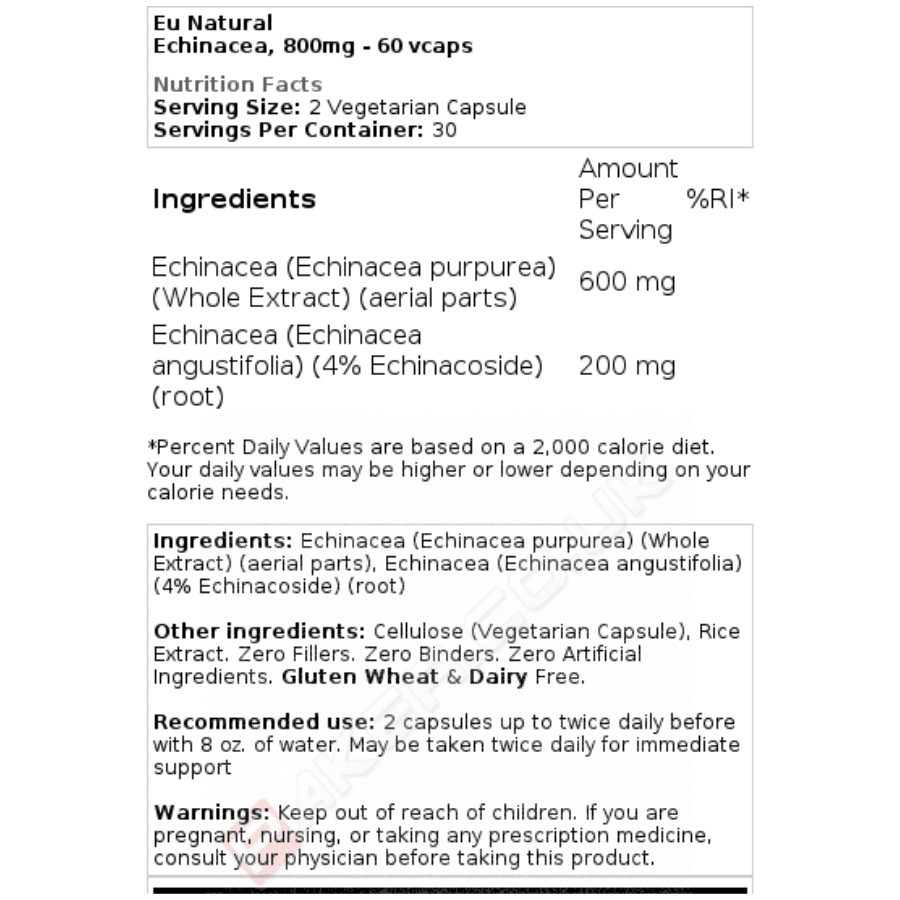 Eu Natural
Echinacea, 800mg - 60 vcaps

Nutrition Facts
Serving Size: 2 Vegetarian Capsule
Servings Per Container: 30

| Ingredients | Amount Per Serving | %RI* |
|---|---|---|
| Echinacea (Echinacea purpurea) (Whole Extract) (aerial parts) | 600 mg | |
| Echinacea (Echinacea angustifolia) (4% Echinacoside) (root) | 200 mg | |

*Percent Daily Values are based on a 2,000 calorie diet. Your daily values may be higher or lower depending on your calorie needs.

Ingredients: Echinacea (Echinacea purpurea) (Whole Extract) (aerial parts), Echinacea (Echinacea angustifolia) (4% Echinacoside) (root)

Other ingredients: Cellulose (Vegetarian Capsule), Rice Extract. Zero Fillers. Zero Binders. Zero Artificial Ingredients. Gluten Wheat & Dairy Free.

Recommended use: 2 capsules up to twice daily before with 8 oz. of water. May be taken twice daily for immediate support

Warnings: Keep out of reach of children. If you are pregnant, nursing, or taking any prescription medicine, consult your physician before taking this product.